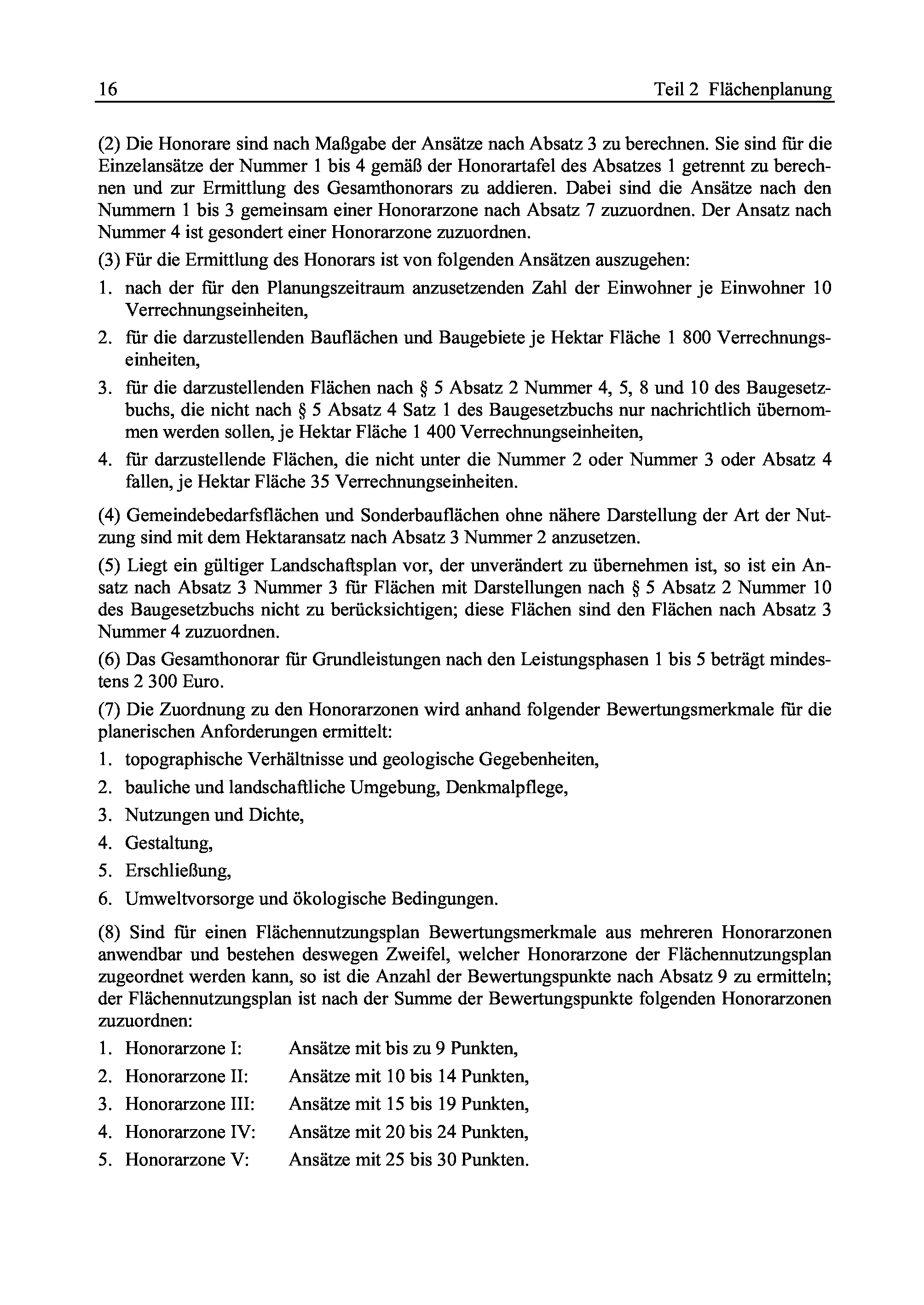 16 Teil 2 Flächenplanung

(2) Die Honorare sind nach Maßgabe der Ansätze nach Absatz 3 zu berechnen. Sie sind für die Einzelansätze der Nummer 1 bis 4 gemäß der Honorartafel des Absatzes 1 getrennt zu berechnen und zur Ermittlung des Gesamthonorars zu addieren. Dabei sind die Ansätze nach den Nummern 1 bis 3 gemeinsam einer Honorarzone nach Absatz 7 zuzuordnen. Der Ansatz nach Nummer 4 ist gesondert einer Honorarzone zuzuordnen.

(3) Für die Ermittlung des Honorars ist von folgenden Ansätzen auszugehen:

1. nach der für den Planungszeitraum anzusetzenden Zahl der Einwohner je Einwohner 10 Verrechnungseinheiten,
2. für die darzustellenden Bauflächen und Baugebiete je Hektar Fläche 1 800 Verrechnungseinheiten,
3. für die darzustellenden Flächen nach § 5 Absatz 2 Nummer 4, 5, 8 und 10 des Baugesetzbuchs, die nicht nach § 5 Absatz 4 Satz 1 des Baugesetzbuchs nur nachrichtlich übernommen werden sollen, je Hektar Fläche 1 400 Verrechnungseinheiten,
4. für darzustellende Flächen, die nicht unter die Nummer 2 oder Nummer 3 oder Absatz 4 fallen, je Hektar Fläche 35 Verrechnungseinheiten.

(4) Gemeindebedarfsflächen und Sonderbauflächen ohne nähere Darstellung der Art der Nutzung sind mit dem Hektaransatz nach Absatz 3 Nummer 2 anzusetzen.

(5) Liegt ein gültiger Landschaftsplan vor, der unverändert zu übernehmen ist, so ist ein Ansatz nach Absatz 3 Nummer 3 für Flächen mit Darstellungen nach § 5 Absatz 2 Nummer 10 des Baugesetzbuchs nicht zu berücksichtigen; diese Flächen sind den Flächen nach Absatz 3 Nummer 4 zuzuordnen.

(6) Das Gesamthonorar für Grundleistungen nach den Leistungsphasen 1 bis 5 beträgt mindestens 2 300 Euro.

(7) Die Zuordnung zu den Honorarzonen wird anhand folgender Bewertungsmerkmale für die planerischen Anforderungen ermittelt:

1. topographische Verhältnisse und geologische Gegebenheiten,
2. bauliche und landschaftliche Umgebung, Denkmalpflege,
3. Nutzungen und Dichte,
4. Gestaltung,
5. Erschließung,
6. Umweltvorsorge und ökologische Bedingungen.

(8) Sind für einen Flächennutzungsplan Bewertungsmerkmale aus mehreren Honorarzonen anwendbar und bestehen deswegen Zweifel, welcher Honorarzone der Flächennutzungsplan zugeordnet werden kann, so ist die Anzahl der Bewertungspunkte nach Absatz 9 zu ermitteln; der Flächennutzungsplan ist nach der Summe der Bewertungspunkte folgenden Honorarzonen zuzuordnen:

1. Honorarzone I: Ansätze mit bis zu 9 Punkten,
2. Honorarzone II: Ansätze mit 10 bis 14 Punkten,
3. Honorarzone III: Ansätze mit 15 bis 19 Punkten,
4. Honorarzone IV: Ansätze mit 20 bis 24 Punkten,
5. Honorarzone V: Ansätze mit 25 bis 30 Punkten.